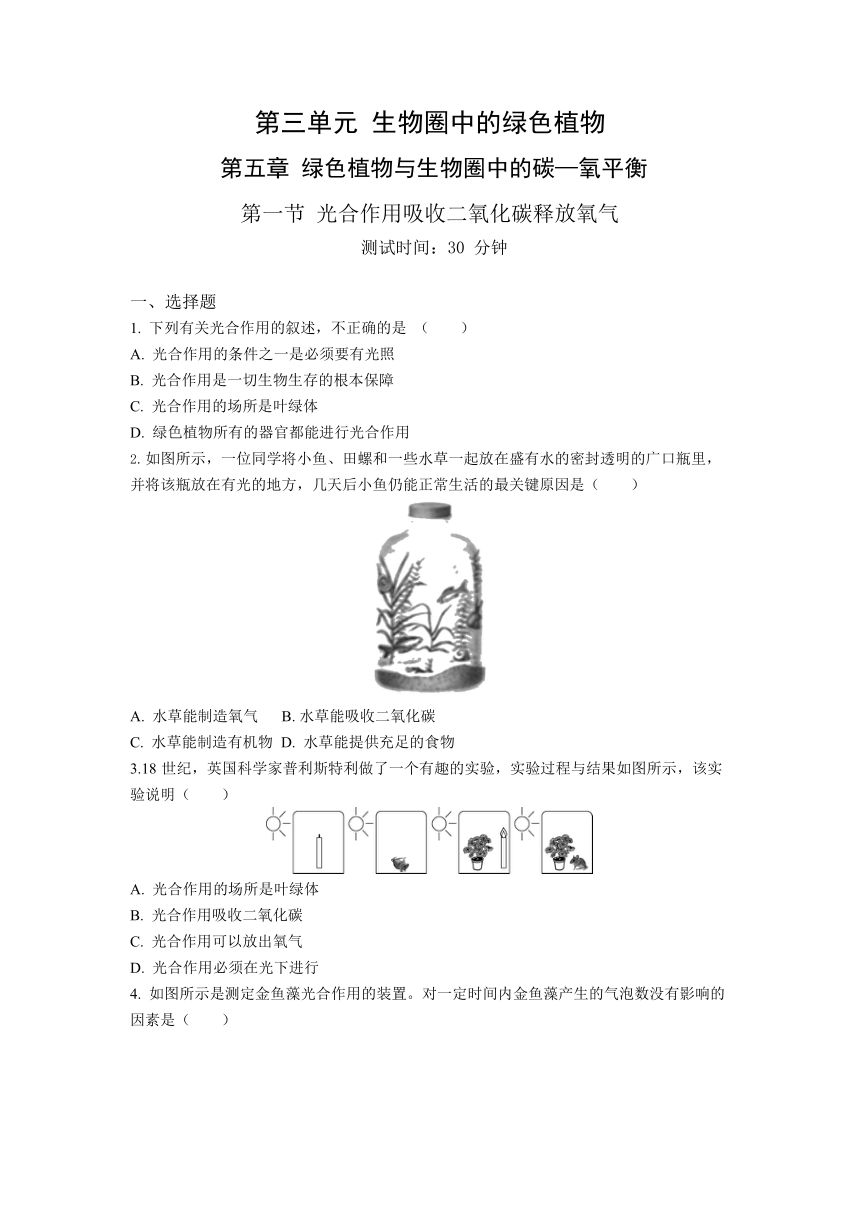 第三单元 生物圈中的绿色植物

第五章 绿色植物与生物圈中的碳—氧平衡

第一节 光合作用吸收二氧化碳释放氧气

测试时间：30 分钟

一、选择题

1. 下列有关光合作用的叙述，不正确的是 （　　）

A. 光合作用的条件之一是必须要有光照

B. 光合作用是一切生物生存的根本保障

C. 光合作用的场所是叶绿体

D. 绿色植物所有的器官都能进行光合作用

2. 如图所示，一位同学将小鱼、田螺和一些水草一起放在盛有水的密封透明的广口瓶里，并将该瓶放在有光的地方，几天后小鱼仍能正常生活的最关键原因是（　　）

A. 水草能制造氧气　　B. 水草能吸收二氧化碳

C. 水草能制造有机物　D. 水草能提供充足的食物

3.18 世纪，英国科学家普利斯特利做了一个有趣的实验，实验过程与结果如图所示，该实验说明（　　）

A. 光合作用的场所是叶绿体

B. 光合作用吸收二氧化碳

C. 光合作用可以放出氧气

D. 光合作用必须在光下进行

4. 如图所示是测定金鱼藻光合作用的装置。对一定时间内金鱼藻产生的气泡数没有影响的因素是（　　）